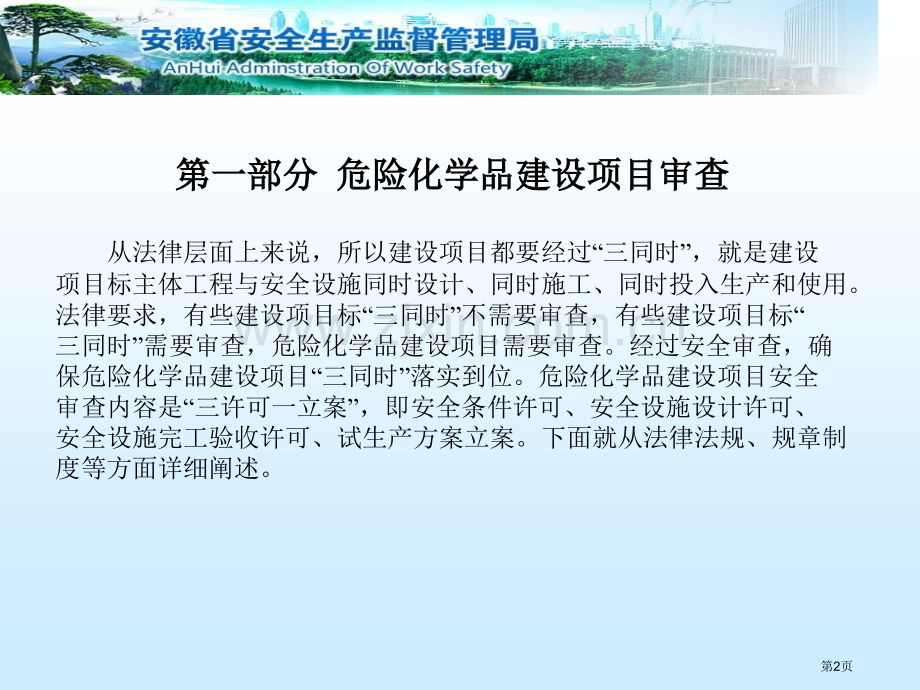 安徽省安全生产监督管理局
AnHui Adminstration Of Work Safety

第一部分 危险化学品建设项目审查

从法律层面上来说，所以建设项目都要经过“三同时”，就是建设项目标主体工程与安全设施同时设计、同时施工、同时投入生产和使用。法律要求，有些建设项目标“三同时”不需要审查，有些建设项目标“三同时”需要审查，危险化学品建设项目需要审查。经过安全审查，确保危险化学品建设项目“三同时”落实到位。危险化学品建设项目安全审查内容是“三许可一立案”，即安全条件许可、安全设施设计许可、安全设施完工验收许可、试生产方案立案。下面就从法律法规、规章制度等方面详细阐述。

第2页